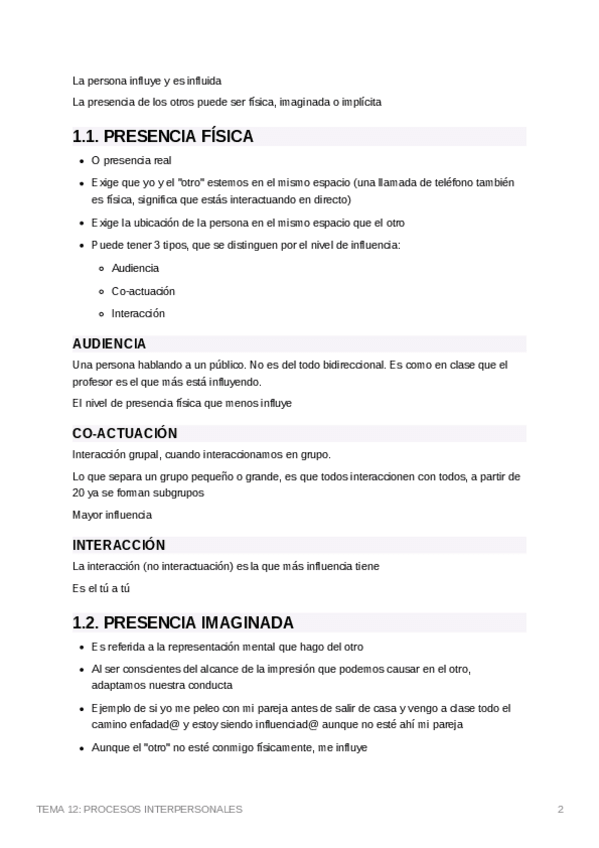 La persona influye y es influida

La presencia de los otros puede ser física, imaginada o implícita

1.1. PRESENCIA FÍSICA

- O presencia real
- Exige que yo y el "otro" estemos en el mismo espacio (una llamada de teléfono también es física, significa que estás interactuando en directo)
- Exige la ubicación de la persona en el mismo espacio que el otro
- Puede tener 3 tipos, que se distinguen por el nivel de influencia:
  - Audiencia
  - Co-actuación
  - Interacción

AUDIENCIA

Una persona hablando a un público. No es del todo bidireccional. Es como en clase que el profesor es el que más está influyendo.

El nivel de presencia física que menos influye

CO-ACTUACIÓN

Interacción grupal, cuando interaccionamos en grupo.

Lo que separa un grupo pequeño o grande, es que todos interaccionen con todos, a partir de 20 ya se forman subgrupos

Mayor influencia

INTERACCIÓN

La interacción (no interactuación) es la que más influencia tiene

Es el tú a tú

1.2. PRESENCIA IMAGINADA

- Es referida a la representación mental que hago del otro
- Al ser conscientes del alcance de la impresión que podemos causar en el otro, adaptamos nuestra conducta
- Ejemplo de si yo me peleo con mi pareja antes de salir de casa y vengo a clase todo el camino enfadad@ y estoy siendo influenciad@ aunque no esté ahí mi pareja
- Aunque el "otro" no esté conmigo físicamente, me influye

TEMA 12: PROCESOS INTERPERSONALES 2